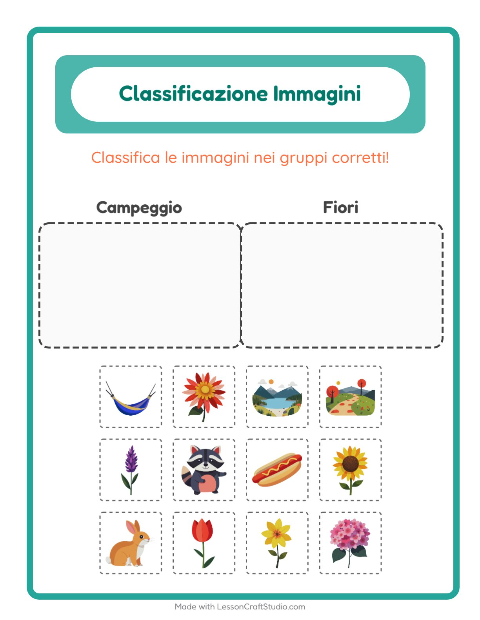 Classificazione Immagini

Classifica le immagini nei gruppi corretti!

Campeggio

Fiori

Made with LessonCraftStudio.com